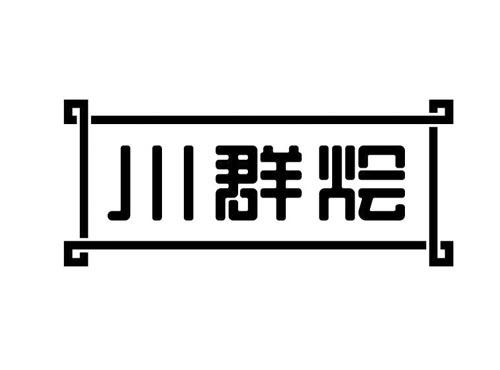 川群烩